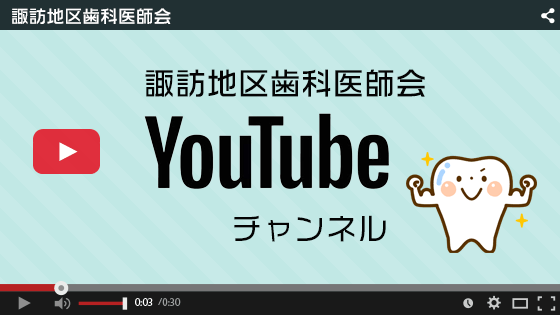 諏訪地区歯科医師会

諏訪地区歯科医師会

YouTube

チャンネル

0:03 / 0:30